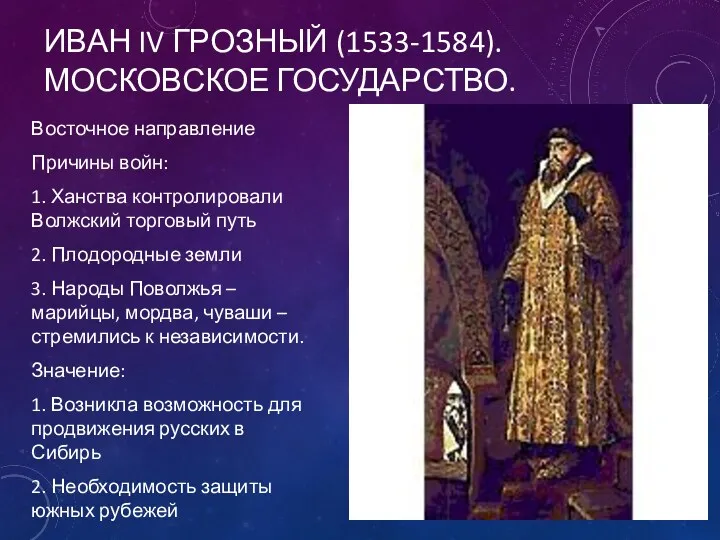 ИВАН IV ГРОЗНЫЙ (1533-1584). МОСКОВСКОЕ ГОСУДАРСТВО.

Восточное направление

Причины войн:

1. Ханства контролировали Волжский торговый путь

2. Плодородные земли

3. Народы Поволжья – марийцы, мордва, чуваши – стремились к независимости.

Значение:

1. Возникла возможность для продвижения русских в Сибирь

2. Необходимость защиты южных рубежей